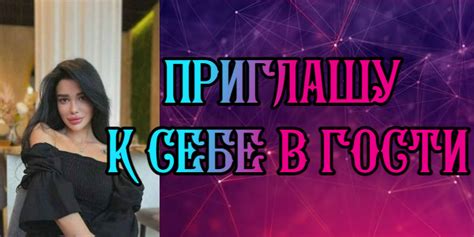 ПРИГЛАШУ
К СЕБЕ В ГОСТИ